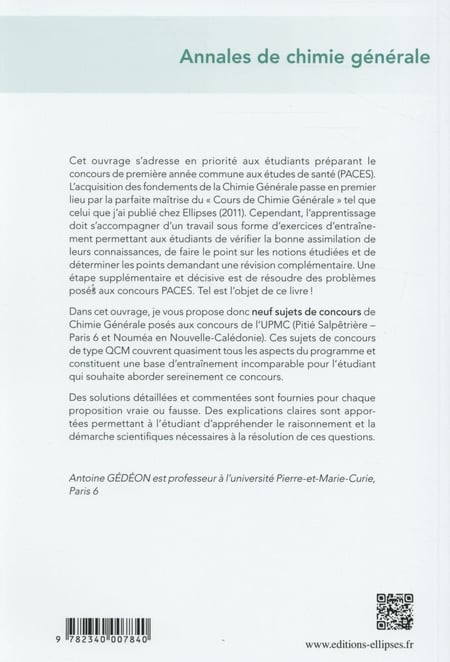 Annales de chimie générale

Cet ouvrage s'adresse en priorité aux étudiants préparant le concours de première année commune aux études de santé (PACES). L'acquisition des fondements de la Chimie Générale passe en premier lieu par la parfaite maîtrise du « Cours de Chimie Générale » tel que celui que j'ai publié chez Ellipses (2011). Cependant, l'apprentissage doit s'accompagner d'un travail sous forme d'exercices d'entraînement permettant aux étudiants de vérifier la bonne assimilation de leurs connaissances, de faire le point sur les notions étudiées et de déterminer les points demandant une révision complémentaire. Une étape supplémentaire et décisive est de résoudre des problèmes posés aux concours PACES. Tel est l'objet de ce livre !

Dans cet ouvrage, je vous propose donc neuf sujets de concours de Chimie Générale posés aux concours de l'UPMC (Pitié Salpêtrière – Paris 6 et Nouméa en Nouvelle-Calédonie). Ces sujets de concours de type QCM couvrent quasiment tous les aspects du programme et constituent une base d'entraînement incomparable pour l'étudiant qui souhaite aborder sereinement ce concours.

Des solutions détaillées et commentées sont fournies pour chaque proposition vraie ou fausse. Des explications claires sont apportées permettant à l'étudiant d'appréhender le raisonnement et la démarche scientifiques nécessaires à la résolution de ces questions.

Antoine GÉDÉON est professeur à l'université Pierre-et-Marie-Curie, Paris 6

9 782340 007840

www.editions-ellipses.fr